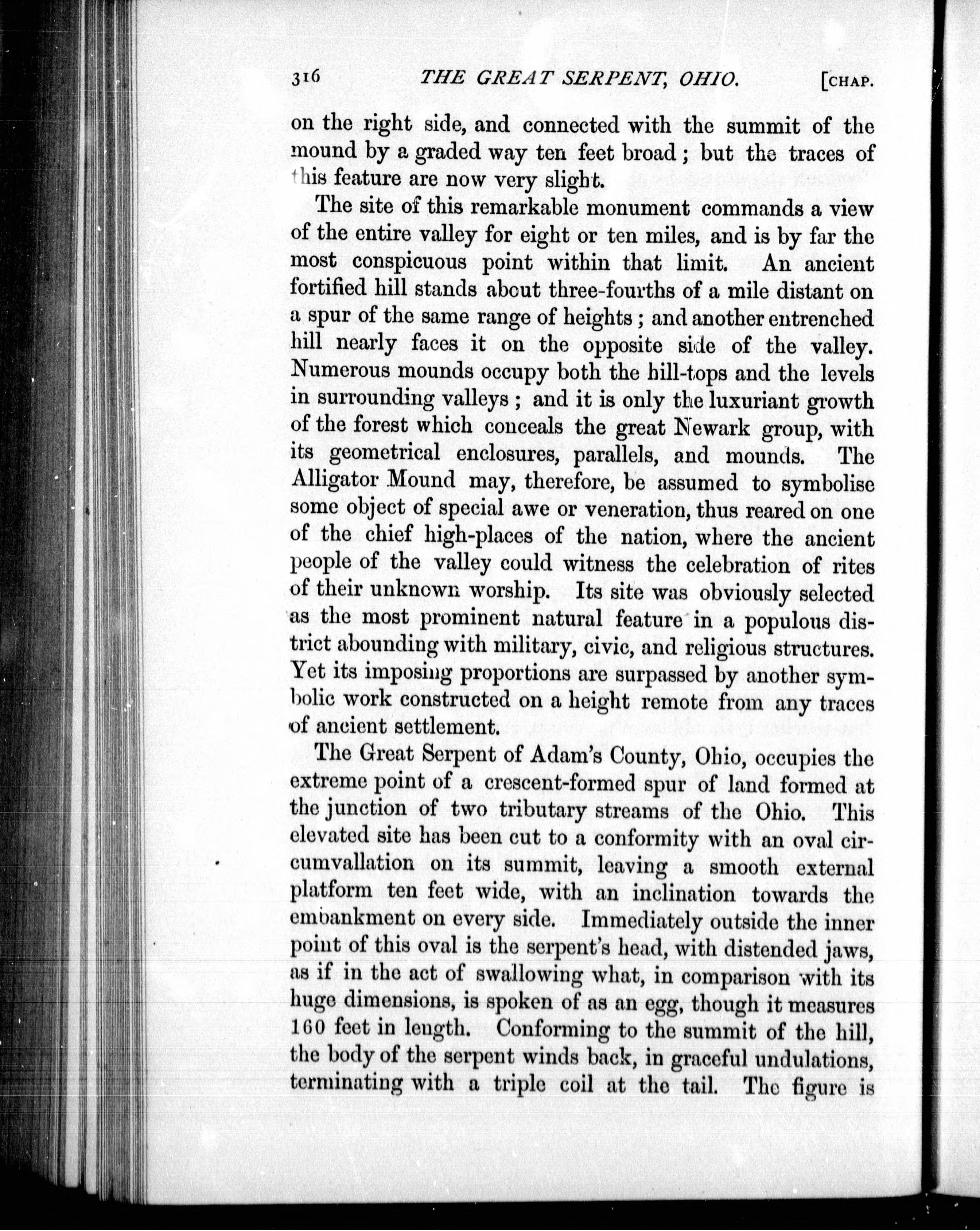 316 THE GREAT SERPENT, OHIO. [CHAP.

on the right side, and connected with the summit of the mound by a graded way ten feet broad; but the traces of this feature are now very slight.

The site of this remarkable monument commands a view of the entire valley for eight or ten miles, and is by far the most conspicuous point within that limit. An ancient fortified hill stands about three-fourths of a mile distant on a spur of the same range of heights; and another entrenched hill nearly faces it on the opposite side of the valley. Numerous mounds occupy both the hill-tops and the levels in surrounding valleys; and it is only the luxuriant growth of the forest which conceals the great Newark group, with its geometrical enclosures, parallels, and mounds. The Alligator Mound may, therefore, be assumed to symbolise some object of special awe or veneration, thus reared on one of the chief high-places of the nation, where the ancient people of the valley could witness the celebration of rites of their unknown worship. Its site was obviously selected as the most prominent natural feature in a populous district abounding with military, civic, and religious structures. Yet its imposing proportions are surpassed by another symbolic work constructed on a height remote from any traces of ancient settlement.

The Great Serpent of Adam's County, Ohio, occupies the extreme point of a crescent-formed spur of land formed at the junction of two tributary streams of the Ohio. This elevated site has been cut to a conformity with an oval circumvallation on its summit, leaving a smooth external platform ten feet wide, with an inclination towards the embankment on every side. Immediately outside the inner point of this oval is the serpent's head, with distended jaws, as if in the act of swallowing what, in comparison with its huge dimensions, is spoken of as an egg, though it measures 160 feet in length. Conforming to the summit of the hill, the body of the serpent winds back, in graceful undulations, terminating with a triple coil at the tail. The figure is